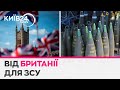 КИЇВ24

ВІД БРИТАНІЇ
ДЛЯ ЗСУ